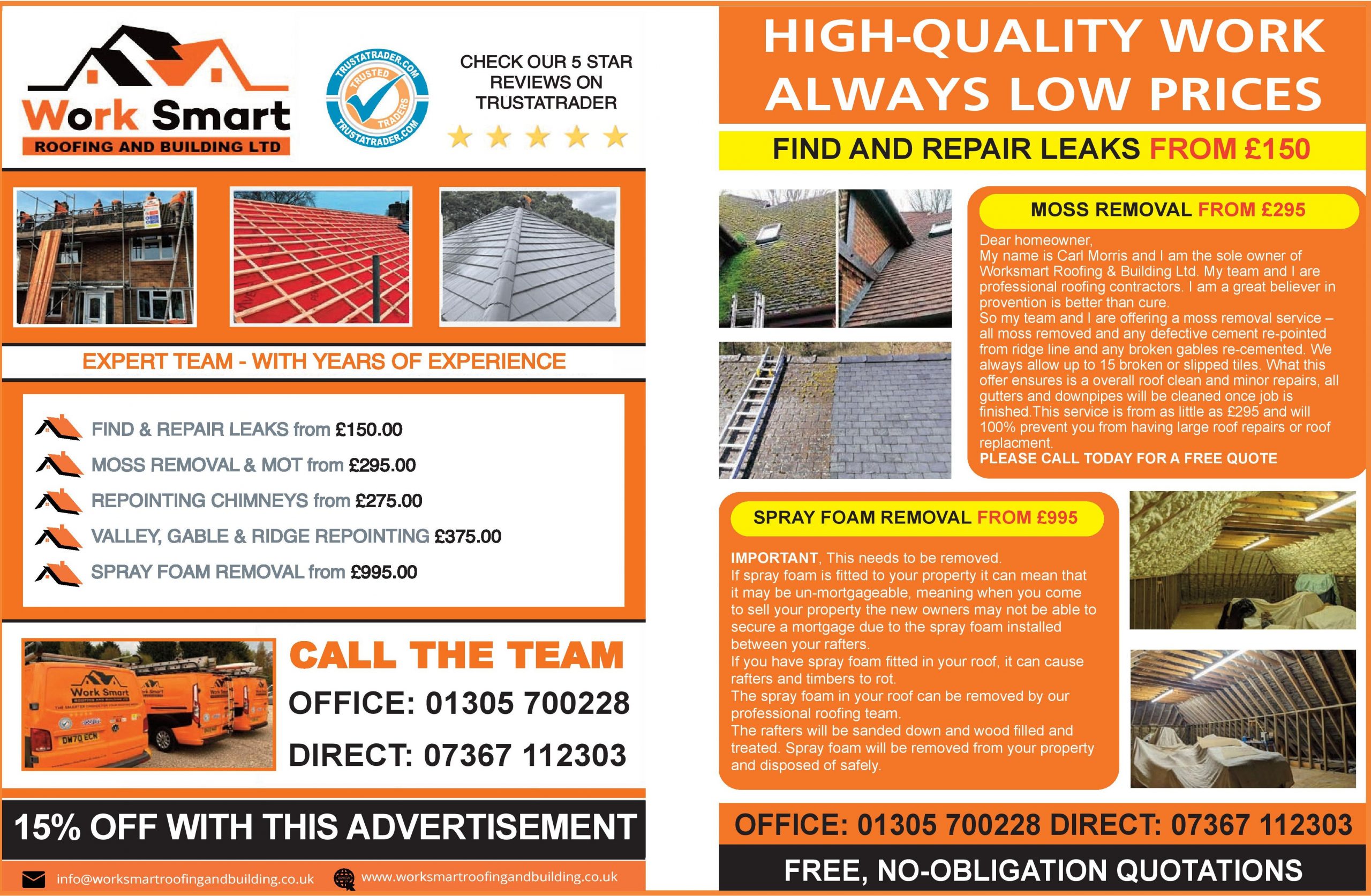 Work Smart
ROOFING AND BUILDING LTD

TRUSTATRADER.COM TRUSTED TRADERS TRUSTATRADER.COM

CHECK OUR 5 STAR REVIEWS ON TRUSTATRADER

EXPERT TEAM - WITH YEARS OF EXPERIENCE

FIND & REPAIR LEAKS from £150.00
MOSS REMOVAL & MOT from £295.00
REPOINTING CHIMNEYS from £275.00
VALLEY, GABLE & RIDGE REPOINTING £375.00
SPRAY FOAM REMOVAL from £995.00

Work Smart

DW70 ECN

CALL THE TEAM
OFFICE: 01305 700228
DIRECT: 07367 112303

15% OFF WITH THIS ADVERTISEMENT

info@worksmartroofingandbuilding.co.uk
www.worksmartroofingandbuilding.co.uk

HIGH-QUALITY WORK ALWAYS LOW PRICES

FIND AND REPAIR LEAKS FROM £150

MOSS REMOVAL FROM £295

Dear homeowner,
My name is Carl Morris and I am the sole owner of Worksmart Roofing & Building Ltd. My team and I are professional roofing contractors. I am a great believer in provention is better than cure.
So my team and I are offering a moss removal service – all moss removed and any defective cement re-pointed from ridge line and any broken gables re-cemented. We always allow up to 15 broken or slipped tiles. What this offer ensures is a overall roof clean and minor repairs, all gutters and downpipes will be cleaned once job is finished.This service is from as little as £295 and will 100% prevent you from having large roof repairs or roof replacment.
PLEASE CALL TODAY FOR A FREE QUOTE

SPRAY FOAM REMOVAL FROM £995

IMPORTANT, This needs to be removed.
If spray foam is fitted to your property it can mean that it may be un-mortgageable, meaning when you come to sell your property the new owners may not be able to secure a mortgage due to the spray foam installed between your rafters.
If you have spray foam fitted in your roof, it can cause rafters and timbers to rot.
The spray foam in your roof can be removed by our professional roofing team.
The rafters will be sanded down and wood filled and treated. Spray foam will be removed from your property and disposed of safely.

OFFICE: 01305 700228 DIRECT: 07367 112303

FREE, NO-OBLIGATION QUOTATIONS